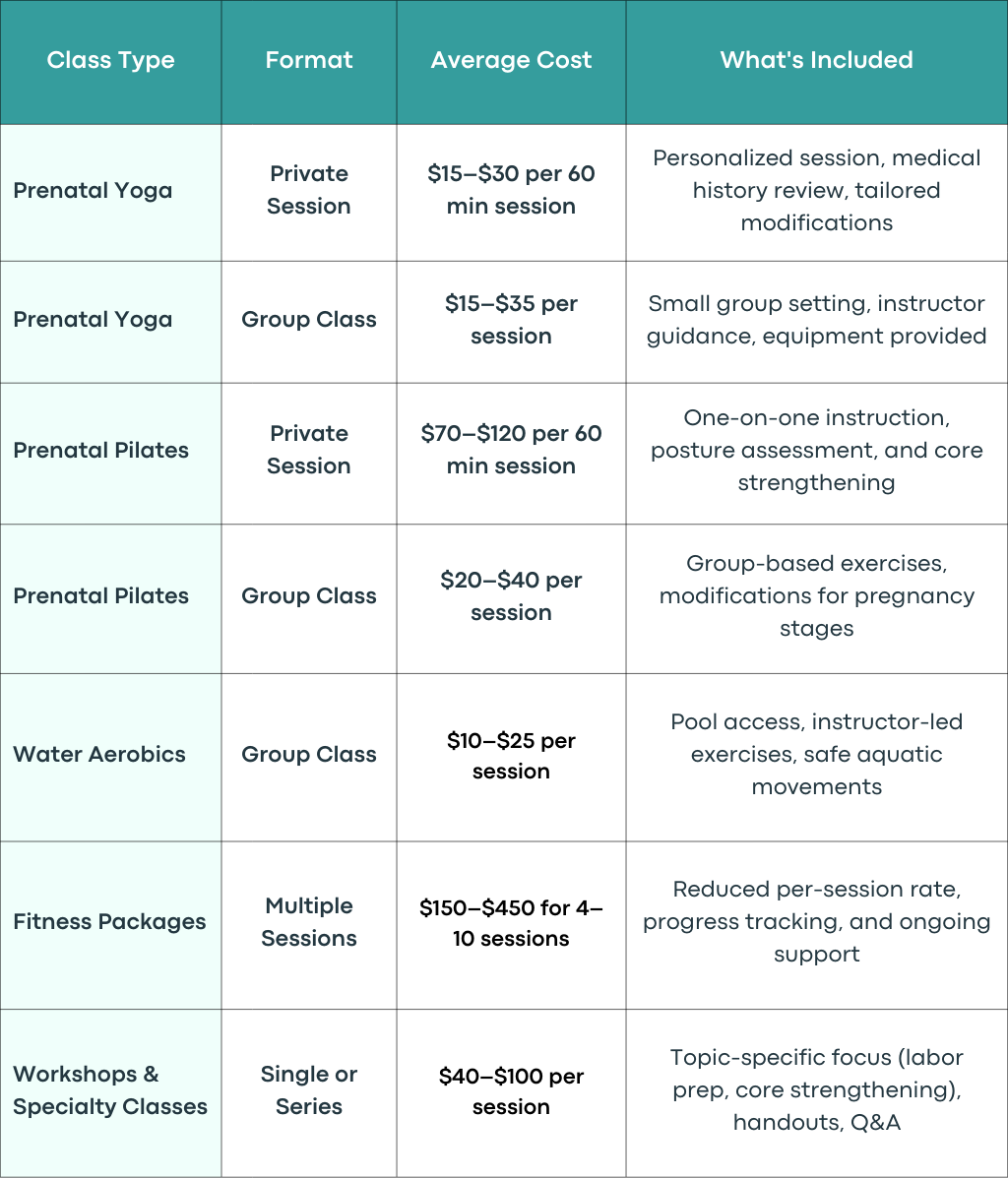 | Class Type | Format | Average Cost | What's Included |
|---|---|---|---|
| Prenatal Yoga | Private Session | \$15–\$30 per 60 min session | Personalized session, medical history review, tailored modifications |
| Prenatal Yoga | Group Class | \$15–\$35 per session | Small group setting, instructor guidance, equipment provided |
| Prenatal Pilates | Private Session | \$70–\$120 per 60 min session | One-on-one instruction, posture assessment, and core strengthening |
| Prenatal Pilates | Group Class | \$20–\$40 per session | Group-based exercises, modifications for pregnancy stages |
| Water Aerobics | Group Class | \$10–\$25 per session | Pool access, instructor-led exercises, safe aquatic movements |
| Fitness Packages | Multiple Sessions | \$150–\$450 for 4–10 sessions | Reduced per-session rate, progress tracking, and ongoing support |
| Workshops & Specialty Classes | Single or Series | \$40–\$100 per session | Topic-specific focus (labor prep, core strengthening), handouts, Q&A |